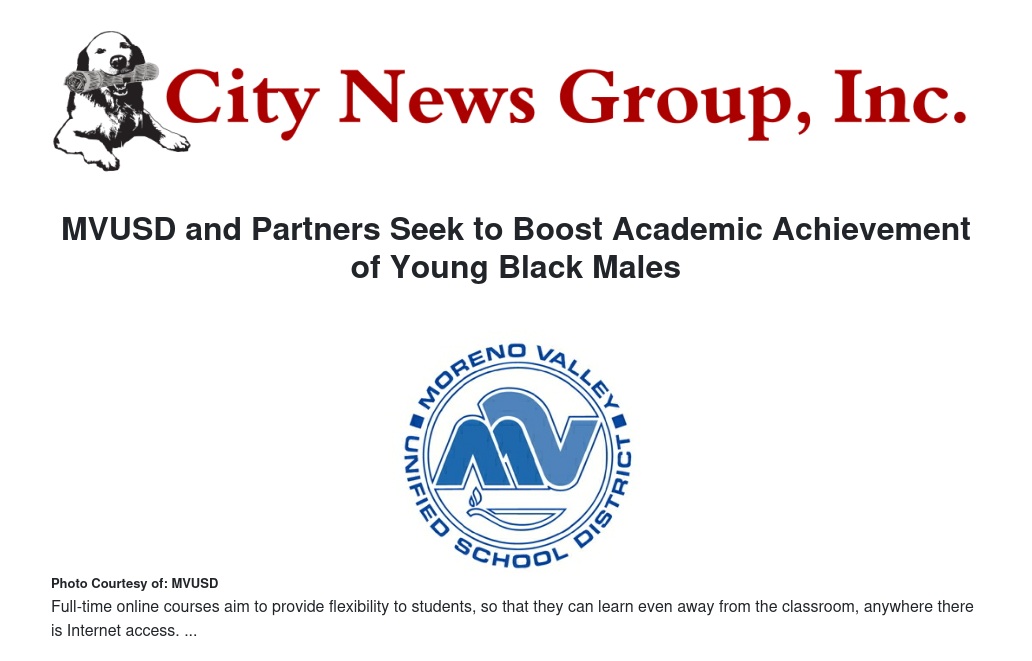 City News Group, Inc.

MVUSD and Partners Seek to Boost Academic Achievement of Young Black Males

MORENO VALLEY UNIFIED SCHOOL DISTRICT

MV

Photo Courtesy of: MVUSD

Full-time online courses aim to provide flexibility to students, so that they can learn even away from the classroom, anywhere there is Internet access. ...